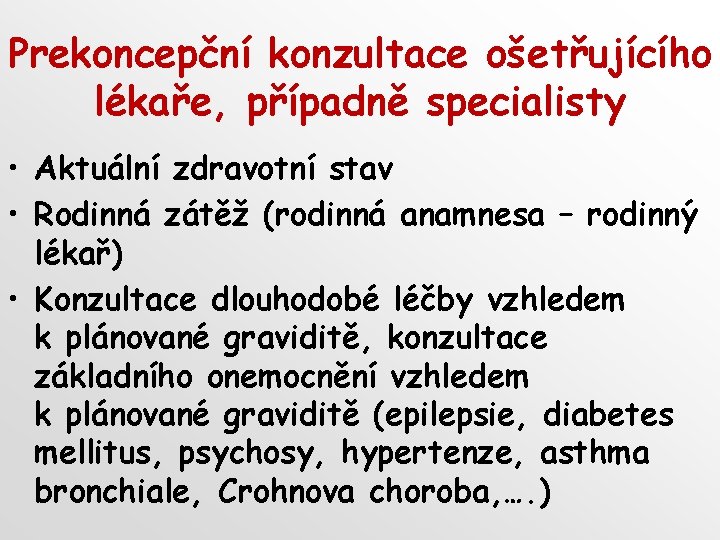 Prekoncepční konzultace ošetřujícího lékaře, případně specialisty

• Aktuální zdravotní stav
• Rodinná zátěž (rodinná anamnesa – rodinný lékař)
• Konzultace dlouhodobé léčby vzhledem k plánované graviditě, konzultace základního onemocnění vzhledem k plánované graviditě (epilepsie, diabetes mellitus, psychosy, hypertenze, asthma bronchiale, Crohnova choroba,….)